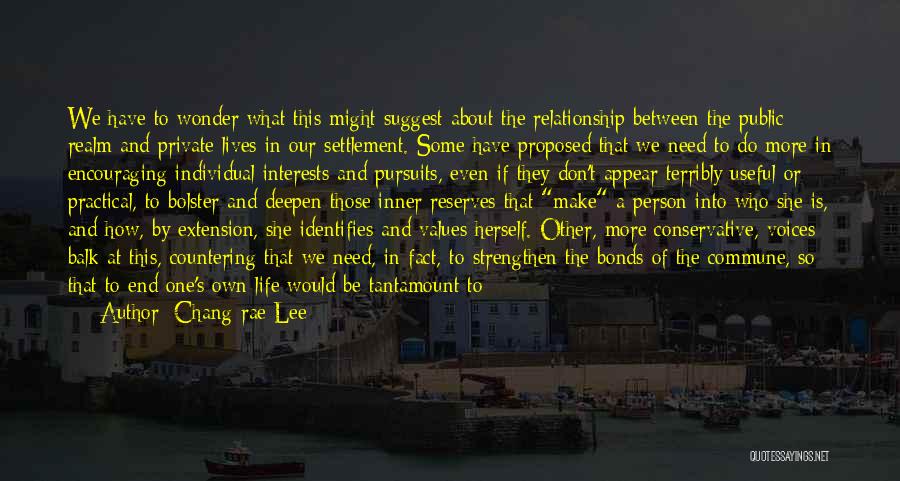 We have to wonder what this might suggest about the relationship between the public realm and private lives in our settlement. Some have proposed that we need to do more in encouraging individual interests and pursuits, even if they don't appear terribly useful or practical, to bolster and deepen those inner reserves that "make" a person into who she is, and how, by extension, she identifies and values herself. Other, more conservative, voices balk at this, countering that we need, in fact, to strengthen the bonds of the commune, so that to end one's own life would be tantamount to

Author: Chang-rae Lee

QUOTESSAYINGS.NET